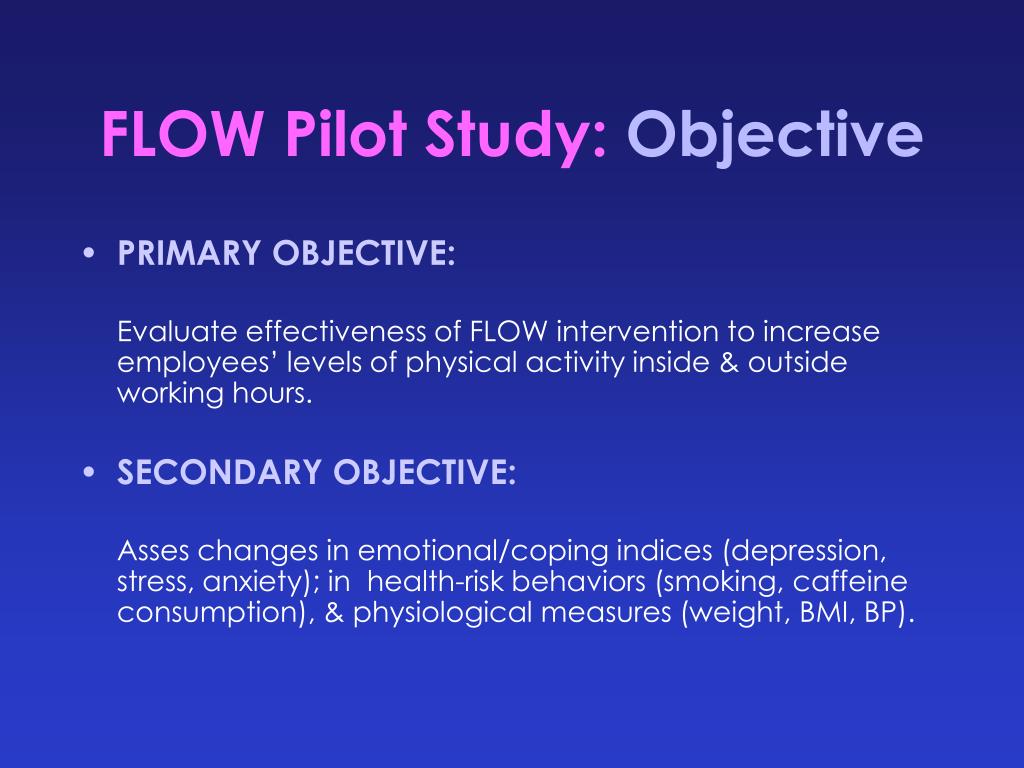 FLOW Pilot Study: Objective

• PRIMARY OBJECTIVE:

Evaluate effectiveness of FLOW intervention to increase employees' levels of physical activity inside & outside working hours.

• SECONDARY OBJECTIVE:

Asses changes in emotional/coping indices (depression, stress, anxiety); in health-risk behaviors (smoking, caffeine consumption), & physiological measures (weight, BMI, BP).